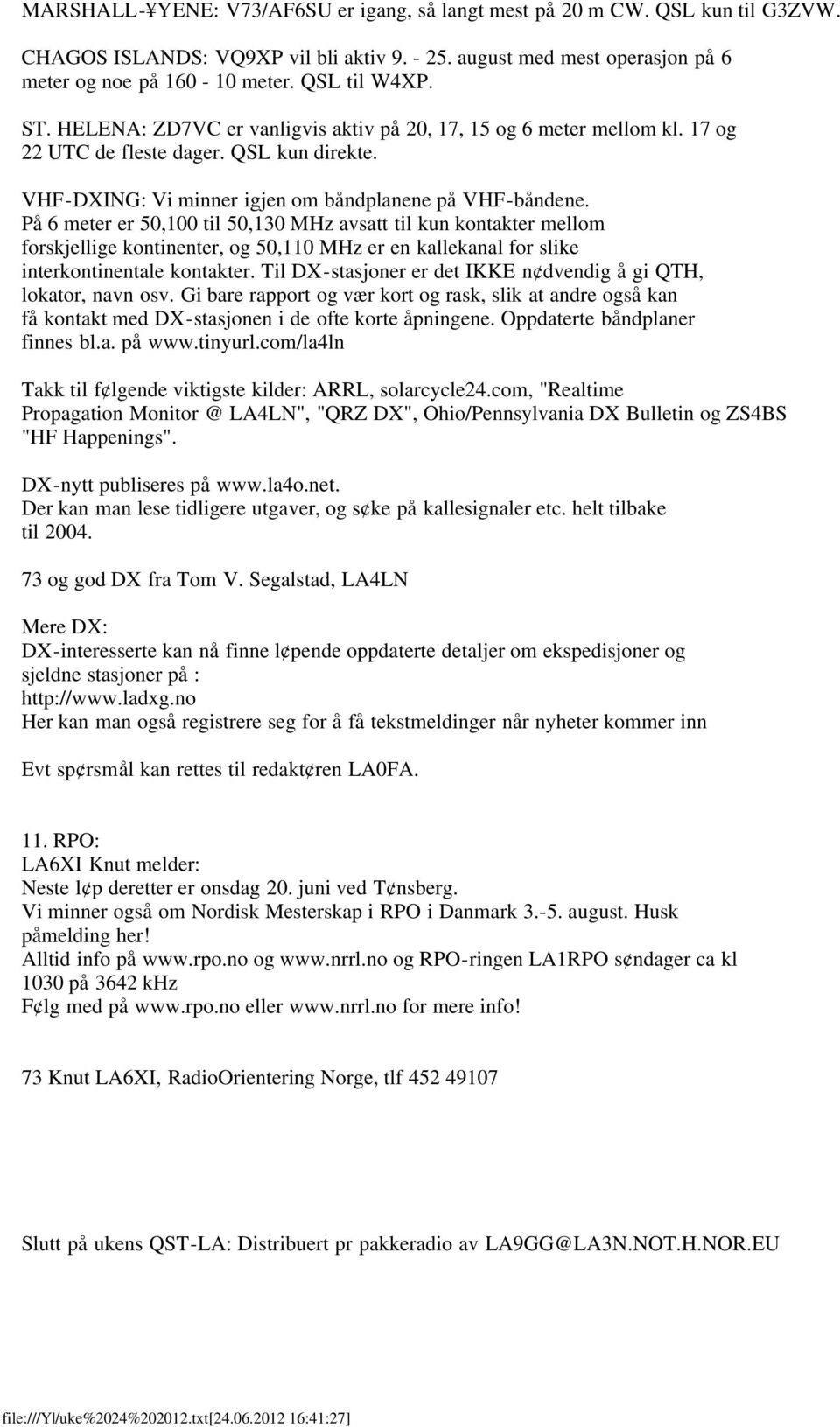 MARSHALL-¥YENE: V73/AF6SU er igang, så langt mest på 20 m CW. QSL kun til G3ZVW.

CHAGOS ISLANDS: VQ9XP vil bli aktiv 9. - 25. august med mest operasjon på 6 meter og noe på 160 - 10 meter. QSL til W4XP.

ST. HELENA: ZD7VC er vanligvis aktiv på 20, 17, 15 og 6 meter mellom kl. 17 og 22 UTC de fleste dager. QSL kun direkte.

VHF-DXING: Vi minner igjen om båndplanene på VHF-båndene.
På 6 meter er 50,100 til 50,130 MHz avsatt til kun kontakter mellom forskjellige kontinenter, og 50,110 MHz er en kallekanal for slike interkontinentale kontakter. Til DX-stasjoner er det IKKE n¢dvendig å gi QTH, lokator, navn osv. Gi bare rapport og vær kort og rask, slik at andre også kan få kontakt med DX-stasjonen i de ofte korte åpningene. Oppdaterte båndplaner finnes bl.a. på www.tinyurl.com/la4ln

Takk til f¢lgende viktigste kilder: ARRL, solarcycle24.com, "Realtime Propagation Monitor @ LA4LN", "QRZ DX", Ohio/Pennsylvania DX Bulletin og ZS4BS "HF Happenings".

DX-nytt publiseres på www.la4o.net.
Der kan man lese tidligere utgaver, og s¢ke på kallesignaler etc. helt tilbake til 2004.

73 og god DX fra Tom V. Segalstad, LA4LN

Mere DX:
DX-interesserte kan nå finne l¢pende oppdaterte detaljer om ekspedisjoner og sjeldne stasjoner på :
http://www.ladxg.no
Her kan man også registrere seg for å få tekstmeldinger når nyheter kommer inn

Evt sp¢rsmål kan rettes til redakt¢ren LA0FA.

11. RPO:
LA6XI Knut melder:
Neste l¢p deretter er onsdag 20. juni ved T¢nsberg.
Vi minner også om Nordisk Mesterskap i RPO i Danmark 3.-5. august. Husk påmelding her!
Alltid info på www.rpo.no og www.nrrl.no og RPO-ringen LA1RPO s¢ndager ca kl 1030 på 3642 kHz
F¢lg med på www.rpo.no eller www.nrrl.no for mere info!

73 Knut LA6XI, RadioOrientering Norge, tlf 452 49107

Slutt på ukens QST-LA: Distribuert pr pakkeradio av LA9GG@LA3N.NOT.H.NOR.EU

file:///Y|/uke%2024%202012.txt[24.06.2012 16:41:27]